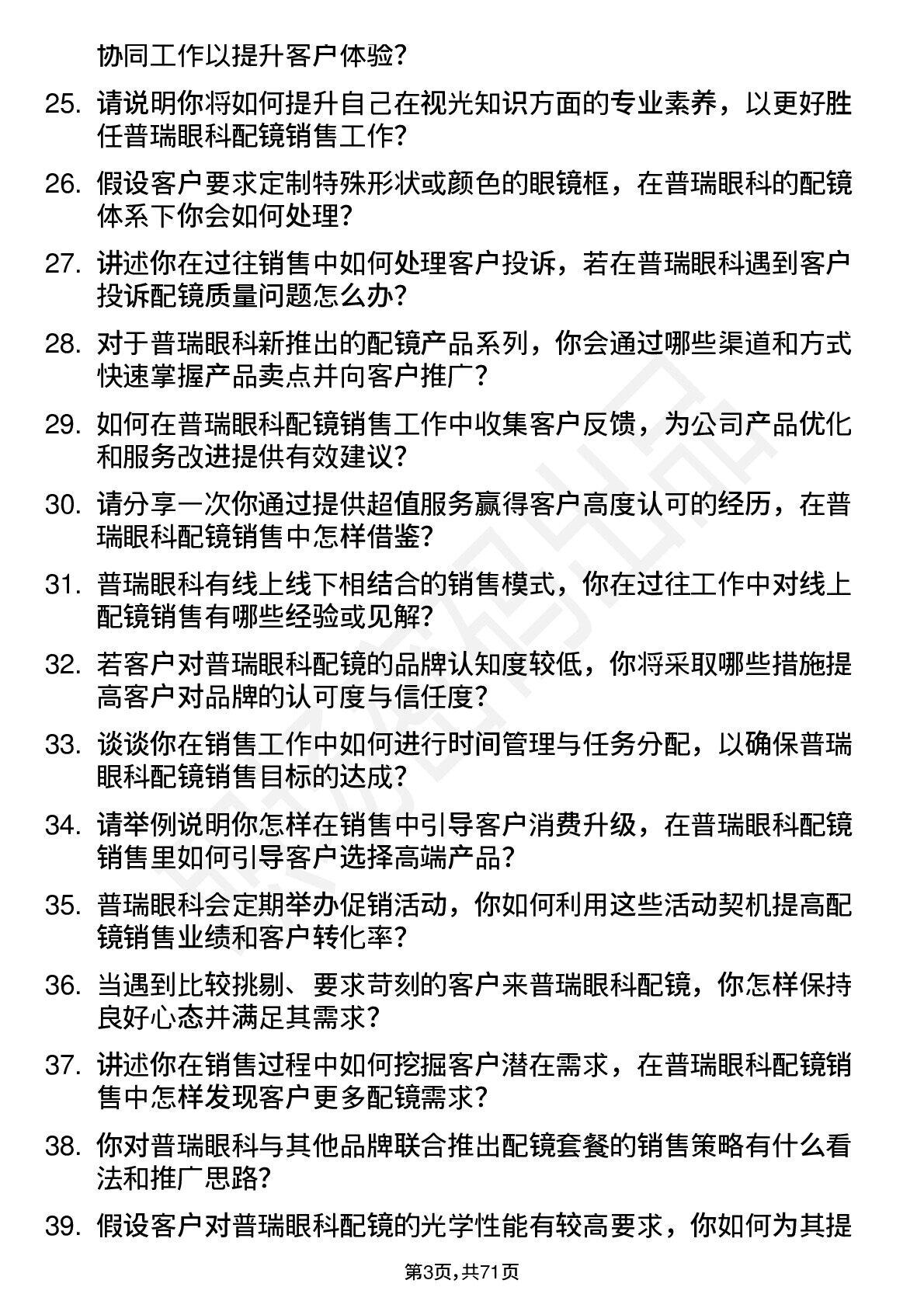 协同工作以提升客户体验?

25. 请说明你将如何提升自己在视光知识方面的专业素养，以更好胜任普瑞眼科配镜销售工作?

26. 假设客户要求定制特殊形状或颜色的眼镜框，在普瑞眼科的配镜体系下你会如何处理?

27. 讲述你在过往销售中如何处理客户投诉，若在普瑞眼科遇到客户投诉配镜质量问题怎么办?

28. 对于普瑞眼科新推出的配镜产品系列，你会通过哪些渠道和方式快速掌握产品卖点并向客户推广?

29. 如何在普瑞眼科配镜销售工作中收集客户反馈，为公司产品优化和服务改进提供有效建议?

30. 请分享一次你通过提供超值服务赢得客户高度认可的经历，在普瑞眼科配镜销售中怎样借鉴?

31. 普瑞眼科有线上线下相结合的销售模式，你在过往工作中对线上配镜销售有哪些经验或见解?

32. 若客户对普瑞眼科配镜的品牌认知度较低，你将采取哪些措施提高客户对品牌的认可度与信任度?

33. 谈谈你在销售工作中如何进行时间管理与任务分配，以确保普瑞眼科配镜销售目标的达成?

34. 请举例说明你怎样在销售中引导客户消费升级，在普瑞眼科配镜销售里如何引导客户选择高端产品?

35. 普瑞眼科会定期举办促销活动，你如何利用这些活动契机提高配镜销售业绩和客户转化率?

36. 当遇到比较挑剔、要求苛刻的客户来普瑞眼科配镜，你怎样保持良好心态并满足其需求?

37. 讲述你在销售过程中如何挖掘客户潜在需求，在普瑞眼科配镜销售中怎样发现客户更多配镜需求?

38. 你对普瑞眼科与其他品牌联合推出配镜套餐的销售策略有什么看法和推广思路?

39. 假设客户对普瑞眼科配镜的光学性能有较高要求，你如何为其提

第3页，共71页